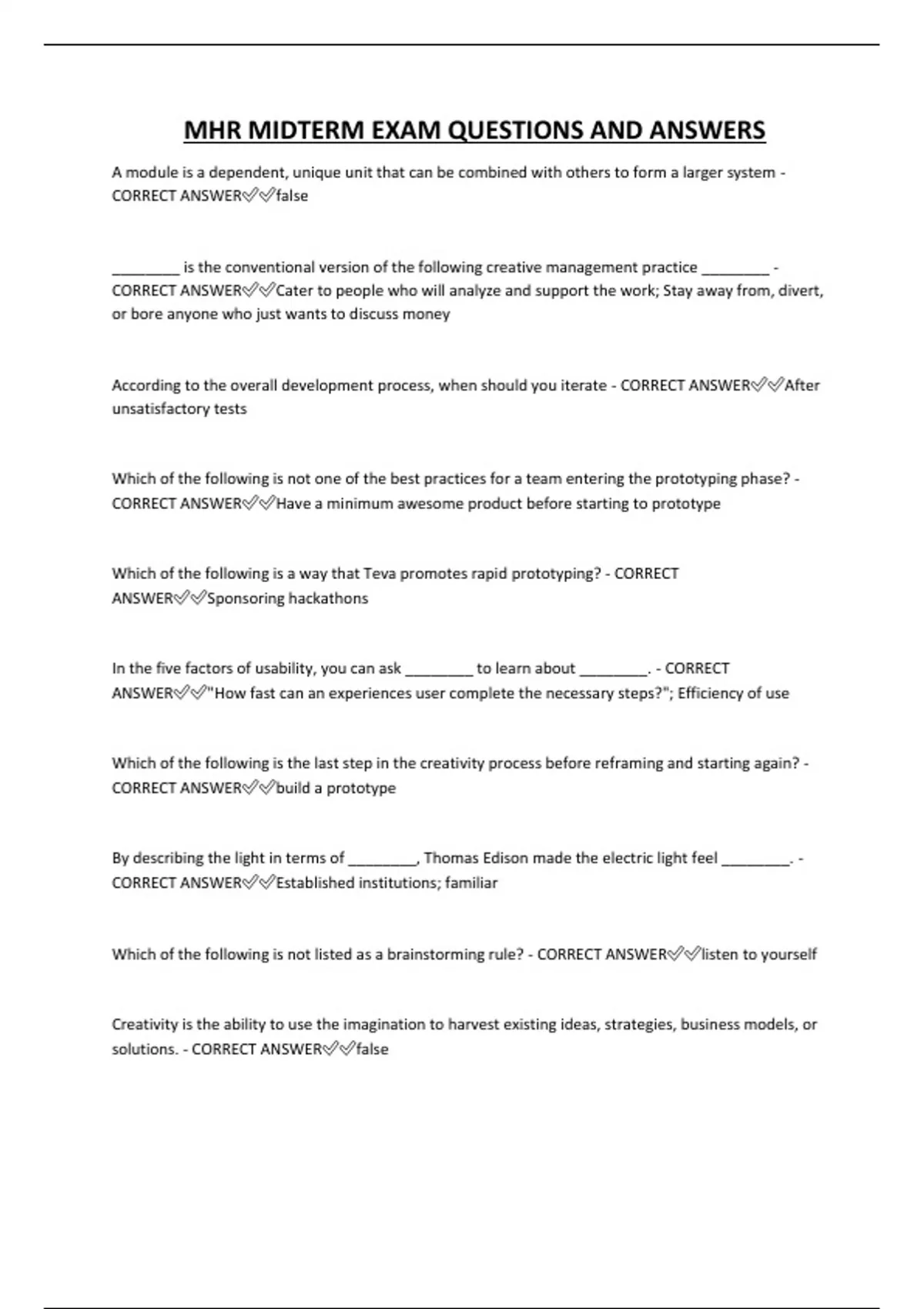 MHR MIDTERM EXAM QUESTIONS AND ANSWERS

A module is a dependent, unique unit that can be combined with others to form a larger system - CORRECT ANSWER✅✅false

________ is the conventional version of the following creative management practice ________ - CORRECT ANSWER✅✅Cater to people who will analyze and support the work; Stay away from, divert, or bore anyone who just wants to discuss money

According to the overall development process, when should you iterate - CORRECT ANSWER✅✅After unsatisfactory tests

Which of the following is not one of the best practices for a team entering the prototyping phase? - CORRECT ANSWER✅✅Have a minimum awesome product before starting to prototype

Which of the following is a way that Teva promotes rapid prototyping? - CORRECT ANSWER✅✅Sponsoring hackathons

In the five factors of usability, you can ask ________ to learn about ________. - CORRECT ANSWER✅✅"How fast can an experiences user complete the necessary steps?"; Efficiency of use

Which of the following is the last step in the creativity process before reframing and starting again? - CORRECT ANSWER✅✅build a prototype

By describing the light in terms of ________, Thomas Edison made the electric light feel ________. - CORRECT ANSWER✅✅Established institutions; familiar

Which of the following is not listed as a brainstorming rule? - CORRECT ANSWER✅✅listen to yourself

Creativity is the ability to use the imagination to harvest existing ideas, strategies, business models, or solutions. - CORRECT ANSWER✅✅false